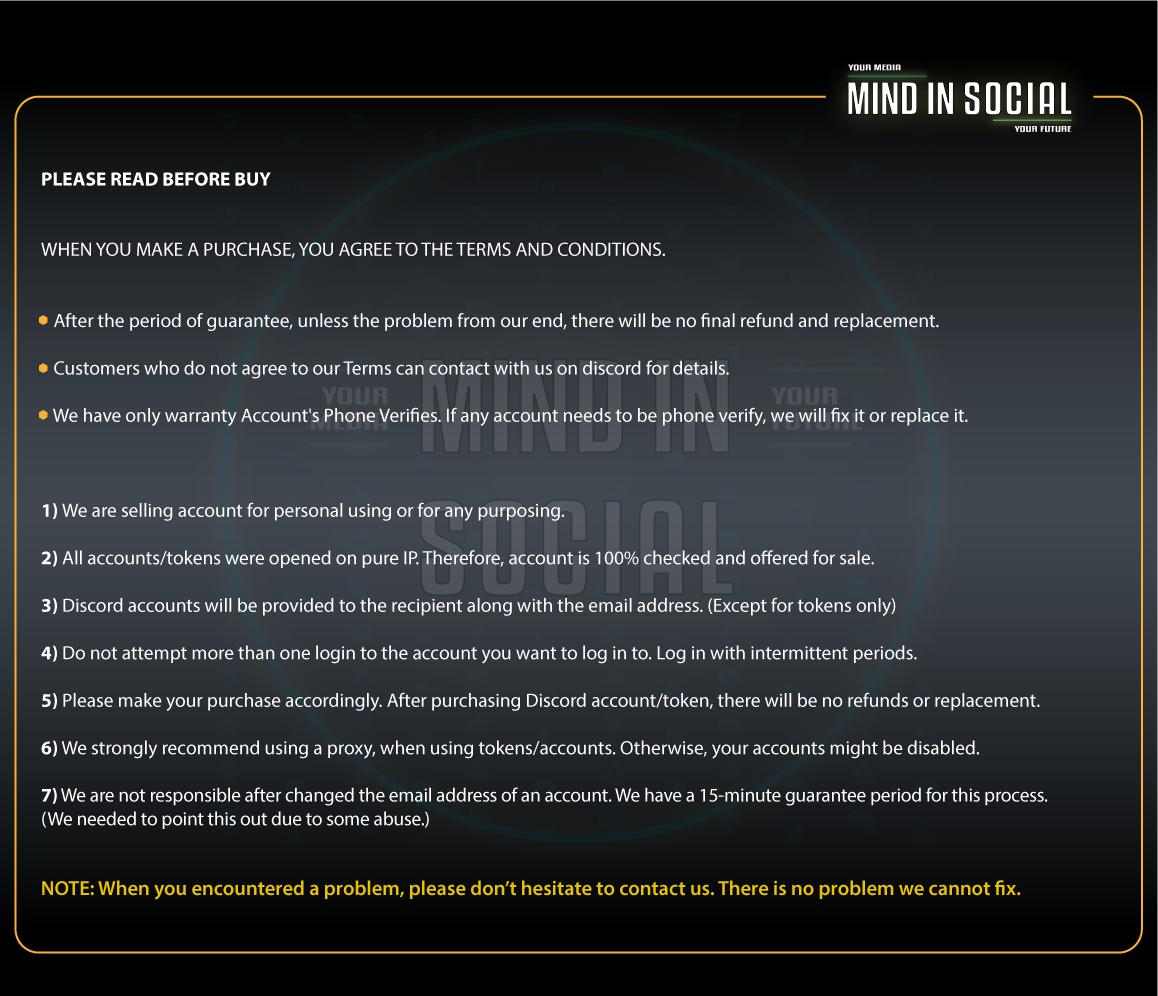 YOUR MEDIA
MIND IN SOCIAL
YOUR FUTURE

PLEASE READ BEFORE BUY

WHEN YOU MAKE A PURCHASE, YOU AGREE TO THE TERMS AND CONDITIONS.

• After the period of guarantee, unless the problem from our end, there will be no final refund and replacement.

• Customers who do not agree to our Terms can contact with us on discord for details.

• We have only warranty Account's Phone Verifies. If any account needs to be phone verify, we will fix it or replace it.

1) We are selling account for personal using or for any purposing.

2) All accounts/tokens were opened on pure IP. Therefore, account is 100% checked and offered for sale.

3) Discord accounts will be provided to the recipient along with the email address. (Except for tokens only)

4) Do not attempt more than one login to the account you want to log in to. Log in with intermittent periods.

5) Please make your purchase accordingly. After purchasing Discord account/token, there will be no refunds or replacement.

6) We strongly recommend using a proxy, when using tokens/accounts. Otherwise, your accounts might be disabled.

7) We are not responsible after changed the email address of an account. We have a 15-minute guarantee period for this process. (We needed to point this out due to some abuse.)

NOTE: When you encountered a problem, please don't hesitate to contact us. There is no problem we cannot fix.

YOUR MEDIA MIND IN SOCIAL YOUR FUTURE